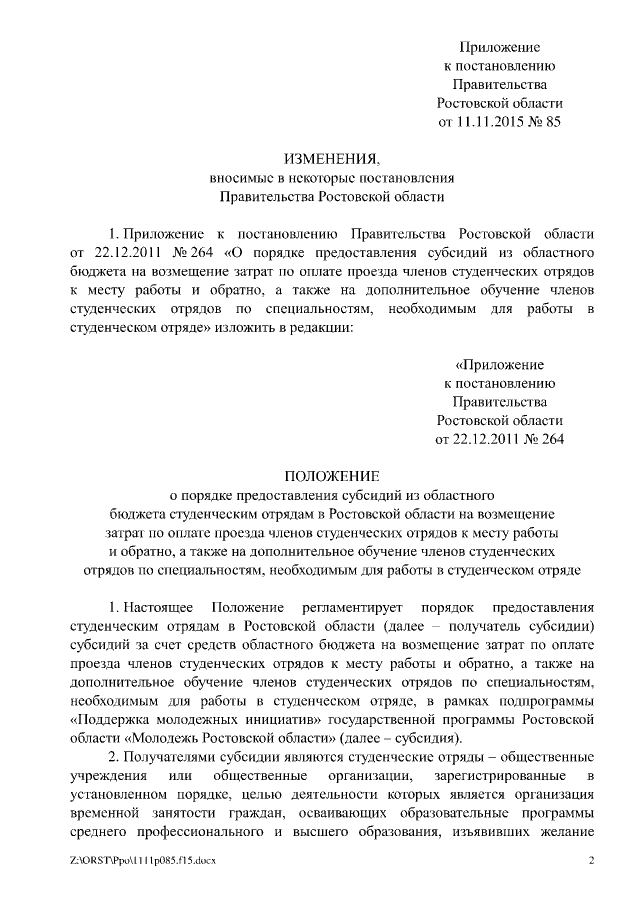 Приложение
к постановлению
Правительства
Ростовской области
от 11.11.2015 № 85

ИЗМЕНЕНИЯ,
вносимые в некоторые постановления
Правительства Ростовской области

1. Приложение к постановлению Правительства Ростовской области от 22.12.2011 № 264 «О порядке предоставления субсидий из областного бюджета на возмещение затрат по оплате проезда членов студенческих отрядов к месту работы и обратно, а также на дополнительное обучение членов студенческих отрядов по специальностям, необходимым для работы в студенческом отряде» изложить в редакции:

«Приложение
к постановлению
Правительства
Ростовской области
от 22.12.2011 № 264

ПОЛОЖЕНИЕ
о порядке предоставления субсидий из областного бюджета студенческим отрядам в Ростовской области на возмещение затрат по оплате проезда членов студенческих отрядов к месту работы и обратно, а также на дополнительное обучение членов студенческих отрядов по специальностям, необходимым для работы в студенческом отряде

1. Настоящее Положение регламентирует порядок предоставления студенческим отрядам в Ростовской области (далее – получатель субсидии) субсидий за счет средств областного бюджета на возмещение затрат по оплате проезда членов студенческих отрядов к месту работы и обратно, а также на дополнительное обучение членов студенческих отрядов по специальностям, необходимым для работы в студенческом отряде, в рамках подпрограммы «Поддержка молодежных инициатив» государственной программы Ростовской области «Молодежь Ростовской области» (далее – субсидия).

2. Получателями субсидии являются студенческие отряды – общественные учреждения или общественные организации, зарегистрированные в установленном порядке, целью деятельности которых является организация временной занятости граждан, осваивающих образовательные программы среднего профессионального и высшего образования, изъявивших желание

Z:\ORST\Ppo\1111p085.f15.docx 2